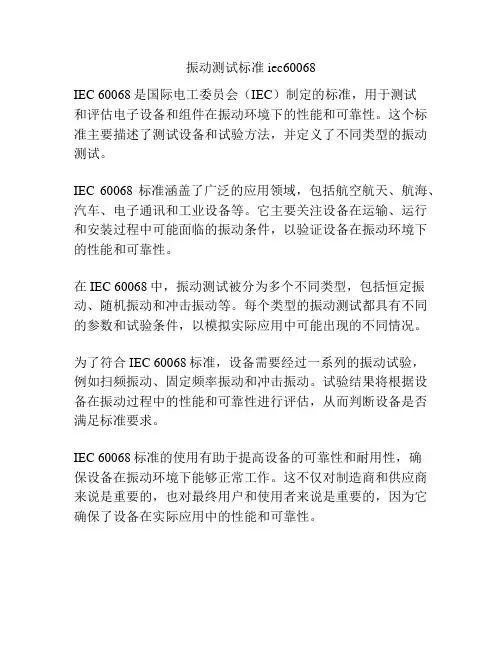 振动测试标准 iec60068

IEC 60068 是国际电工委员会（IEC）制定的标准，用于测试和评估电子设备和组件在振动环境下的性能和可靠性。这个标准主要描述了测试设备和试验方法，并定义了不同类型的振动测试。

IEC 60068 标准涵盖了广泛的应用领域，包括航空航天、航海、汽车、电子通讯和工业设备等。它主要关注设备在运输、运行和安装过程中可能面临的振动条件，以验证设备在振动环境下的性能和可靠性。

在 IEC 60068 中，振动测试被分为多个不同类型，包括恒定振动、随机振动和冲击振动等。每个类型的振动测试都具有不同的参数和试验条件，以模拟实际应用中可能出现的不同情况。

为了符合 IEC 60068 标准，设备需要经过一系列的振动试验，例如扫频振动、固定频率振动和冲击振动。试验结果将根据设备在振动过程中的性能和可靠性进行评估，从而判断设备是否满足标准要求。

IEC 60068 标准的使用有助于提高设备的可靠性和耐用性，确保设备在振动环境下能够正常工作。这不仅对制造商和供应商来说是重要的，也对最终用户和使用者来说是重要的，因为它确保了设备在实际应用中的性能和可靠性。